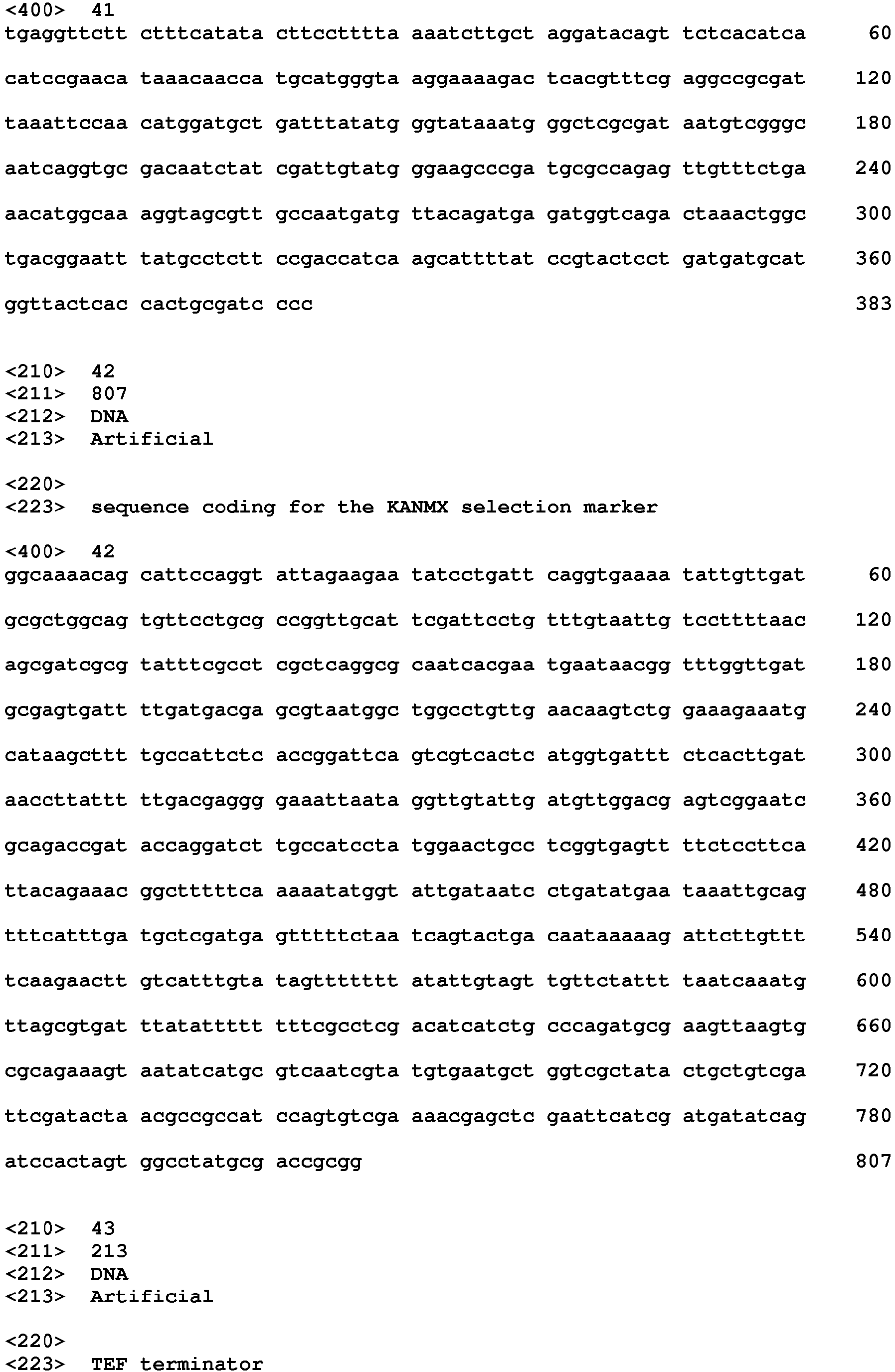 <400> 41
tgaggttctt ctttcatata cttcctttta aaatcttgct aggatacagt tctcacatca 60

catccgaaca taaacaacca tgcatgggta aggaaaagac tcacgtttcg aggccgcgat 120

taaattccaa catggatgct gatttatatg ggtataaatg ggctcgcgat aatgtcgggc 180

aatcaggtgc gacaatctat cgattgtatg ggaagcccga tgcgccagag ttgtttctga 240

aacatggcaa aggtagcgtt gccaatgatg ttacagatga gatggtcaga ctaaactggc 300

tgacggaatt tatgcctctt ccgaccatca agcattttat ccgtactcct gatgatgcat 360

ggttactcac cactgcgatc ccc 383

<210> 42
<211> 807
<212> DNA
<213> Artificial

<220>
<223> sequence coding for the KANMX selection marker

<400> 42
ggcaaaacag cattccaggt attagaagaa tatcctgatt caggtgaaaa tattgttgat 60

gcgctggcag tgttcctgcg ccggttgcat tcgattcctg tttgtaattg tccttttaac 120

agcgatcgcg tatttcgcct cgctcaggcg caatcacgaa tgaataacgg tttggttgat 180

gcgagtgatt ttgatgacga gcgtaatggc tggcctgttg aacaagtctg gaaagaaatg 240

cataagcttt tgccattctc accggattca gtcgtcactc atggtgattt ctcacttgat 300

aaccttattt ttgacgaggg gaaattaata ggttgtattg atgttggacg agtcggaatc 360

gcagaccgat accaggatct tgccatccta tggaactgcc tcggtgagtt ttctccttca 420

ttacagaaac ggctttttca aaaatatggt attgataatc ctgatatgaa taaattgcag 480

tttcatttga tgctcgatga gtttttctaa tcagtactga caataaaaag attcttgttt 540

tcaagaactt gtcatttgta tagttttttt atattgtagt tgttctattt taatcaaatg 600

ttagcgtgat ttatattttt tttcgcctcg acatcatctg cccagatgcg aagttaagtg 660

cgcagaaagt aatatcatgc gtcaatcgta tgtgaatgct ggtcgctata ctgctgtcga 720

ttcgatacta acgccgccat ccagtgtcga aaacgagctc gaattcatcg atgatatcag 780

atccactagt ggcctatgcg accgcgg 807

<210> 43
<211> 213
<212> DNA
<213> Artificial

<220>
<223> TEF terminator